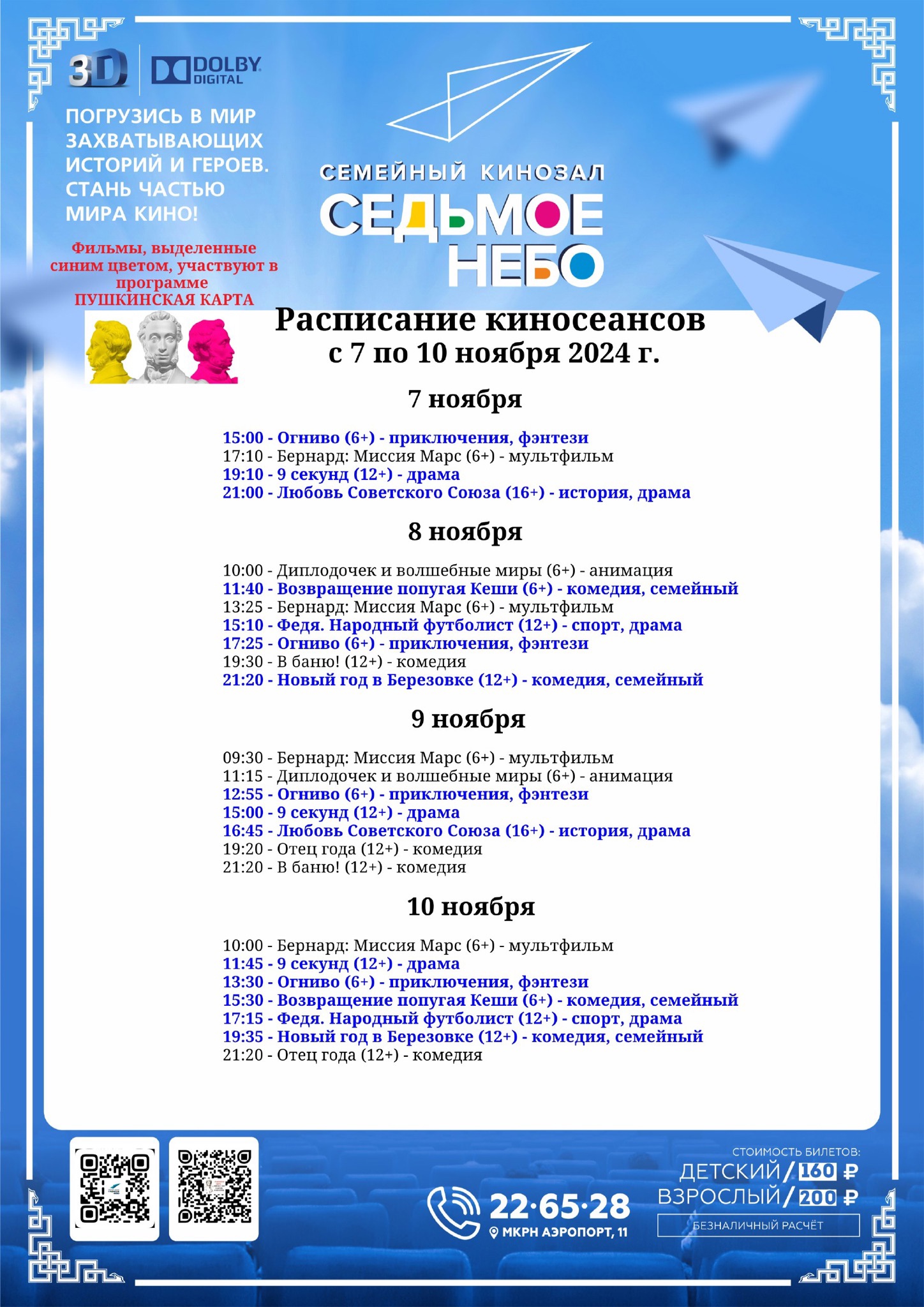 3D DOLBY DIGITAL

ПОГРУЗИСЬ В МИР ЗАХВАТЫВАЮЩИХ ИСТОРИЙ И ГЕРОЕВ. СТАНЬ ЧАСТЬЮ МИРА КИНО!

Фильмы, выделенные синим цветом, участвуют в программе ПУШКИНСКАЯ КАРТА

СЕМЕЙНЫЙ КИНОЗАЛ
СЕДЬМОЕ НЕБО

Расписание киносеансов
с 7 по 10 ноября 2024 г.

7 ноября

15:00 - Огниво (6+) - приключения, фэнтези
17:10 - Бернард: Миссия Марс (6+) - мультфильм
19:10 - 9 секунд (12+) - драма
21:00 - Любовь Советского Союза (16+) - история, драма

8 ноября

10:00 - Диплодочек и волшебные миры (6+) - анимация
11:40 - Возвращение попугая Кеши (6+) - комедия, семейный
13:25 - Бернард: Миссия Марс (6+) - мультфильм
15:10 - Федя. Народный футболист (12+) - спорт, драма
17:25 - Огниво (6+) - приключения, фэнтези
19:30 - В баню! (12+) - комедия
21:20 - Новый год в Березовке (12+) - комедия, семейный

9 ноября

09:30 - Бернард: Миссия Марс (6+) - мультфильм
11:15 - Диплодочек и волшебные миры (6+) - анимация
12:55 - Огниво (6+) - приключения, фэнтези
15:00 - 9 секунд (12+) - драма
16:45 - Любовь Советского Союза (16+) - история, драма
19:20 - Отец года (12+) - комедия
21:20 - В баню! (12+) - комедия

10 ноября

10:00 - Бернард: Миссия Марс (6+) - мультфильм
11:45 - 9 секунд (12+) - драма
13:30 - Огниво (6+) - приключения, фэнтези
15:30 - Возвращение попугая Кеши (6+) - комедия, семейный
17:15 - Федя. Народный футболист (12+) - спорт, драма
19:35 - Новый год в Березовке (12+) - комедия, семейный
21:20 - Отец года (12+) - комедия

22·65·28
МКРН АЭРОПОРТ, 11

СТОИМОСТЬ БИЛЕТОВ:
ДЕТСКИЙ / 160 ₽
ВЗРОСЛЫЙ / 200 ₽
БЕЗНАЛИЧНЫЙ РАСЧЁТ